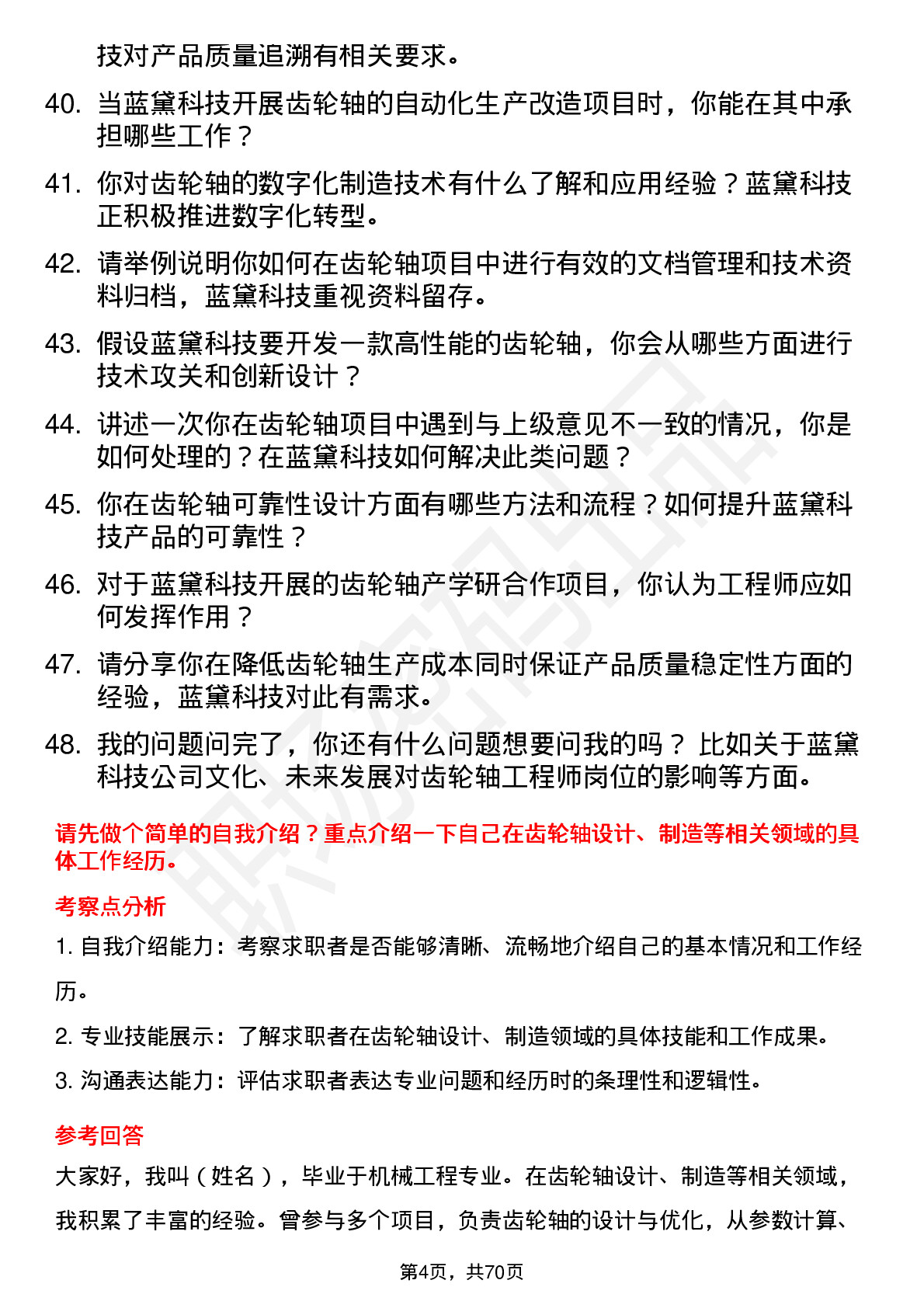 技对产品质量追溯有相关要求。

40. 当蓝黛科技开展齿轮轴的自动化生产改造项目时，你能在其中承担哪些工作？

41. 你对齿轮轴的数字化制造技术有什么了解和应用经验？蓝黛科技正积极推进数字化转型。

42. 请举例说明你如何在齿轮轴项目中进行有效的文档管理和技术资料归档，蓝黛科技重视资料留存。

43. 假设蓝黛科技要开发一款高性能的齿轮轴，你会从哪些方面进行技术攻关和创新设计？

44. 讲述一次你在齿轮轴项目中遇到与上级意见不一致的情况，你是如何处理的？在蓝黛科技如何解决此类问题？

45. 你在齿轮轴可靠性设计方面有哪些方法和流程？如何提升蓝黛科技产品的可靠性？

46. 对于蓝黛科技开展的齿轮轴产学研合作项目，你认为工程师应如何发挥作用？

47. 请分享你在降低齿轮轴生产成本同时保证产品质量稳定性方面的经验，蓝黛科技对此有需求。

48. 我的问题问完了，你还有什么问题想要问我的吗？ 比如关于蓝黛科技公司文化、未来发展对齿轮轴工程师岗位的影响等方面。

请先做个简单的自我介绍？重点介绍一下自己在齿轮轴设计、制造等相关领域的具体工作经历。

考察点分析

1. 自我介绍能力：考察求职者是否能够清晰、流畅地介绍自己的基本情况和工作经历。

2. 专业技能展示：了解求职者在齿轮轴设计、制造领域的具体技能和工作成果。

3. 沟通表达能力：评估求职者表达专业问题和经历时的条理性和逻辑性。

参考回答

大家好，我叫（姓名），毕业于机械工程专业。在齿轮轴设计、制造等相关领域，我积累了丰富的经验。曾参与多个项目，负责齿轮轴的设计与优化，从参数计算、

第4页，共70页